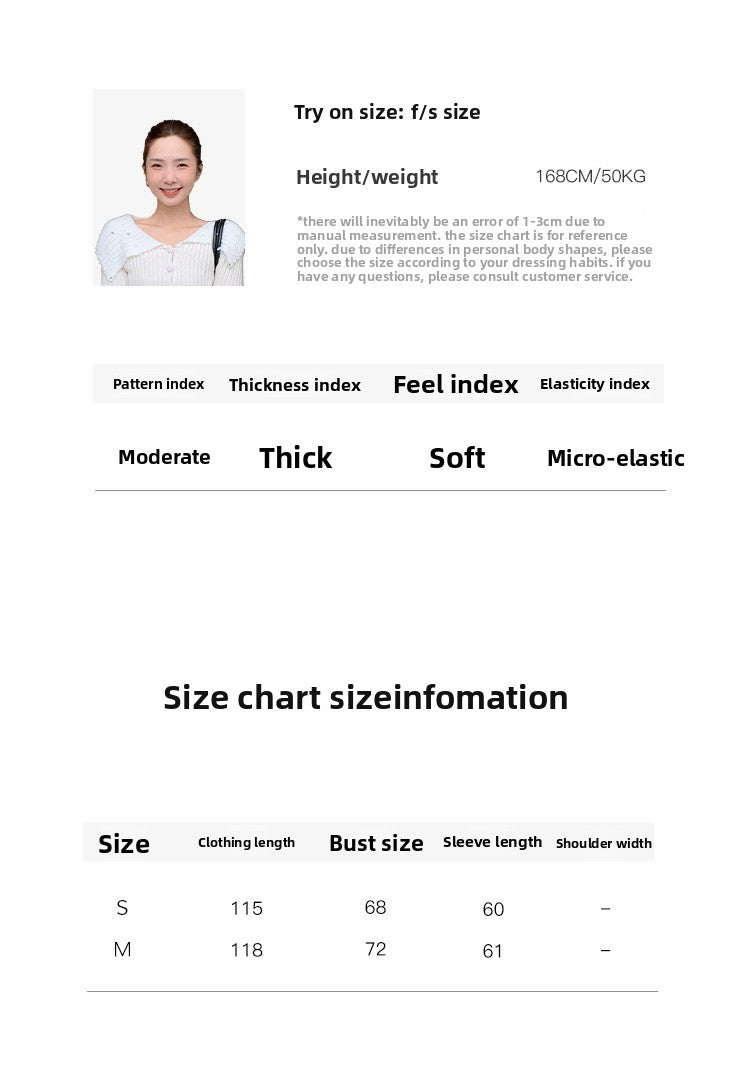 Try on size: f/s size

Height/weight 168CM/50KG

*there will inevitably be an error of 1-3cm due to manual measurement. the size chart is for reference only. due to differences in personal body shapes, please choose the size according to your dressing habits. if you have any questions, please consult customer service.

| Pattern index | Thickness index | Feel index | Elasticity index |
|---|---|---|---|
| Moderate | Thick | Soft | Micro-elastic |

Size chart sizeinfomation

| Size | Clothing length | Bust size | Sleeve length | Shoulder width |
|---|---|---|---|---|
| S | 115 | 68 | 60 | – |
| M | 118 | 72 | 61 | – |